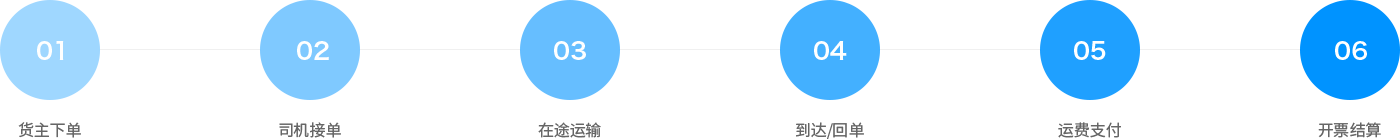 01
货主下单

02
司机接单

03
在途运输

04
到达/回单

05
运费支付

06
开票结算